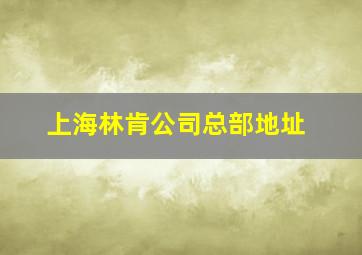 上海林肯公司总部地址